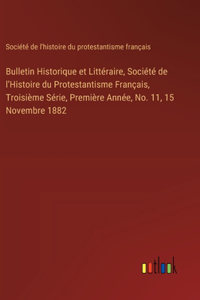 Société de l'histoire du protestantisme français

Bulletin Historique et Littéraire, Société de l'Histoire du Protestantisme Français, Troisième Série, Première Année, No. 11, 15 Novembre 1882

outlook